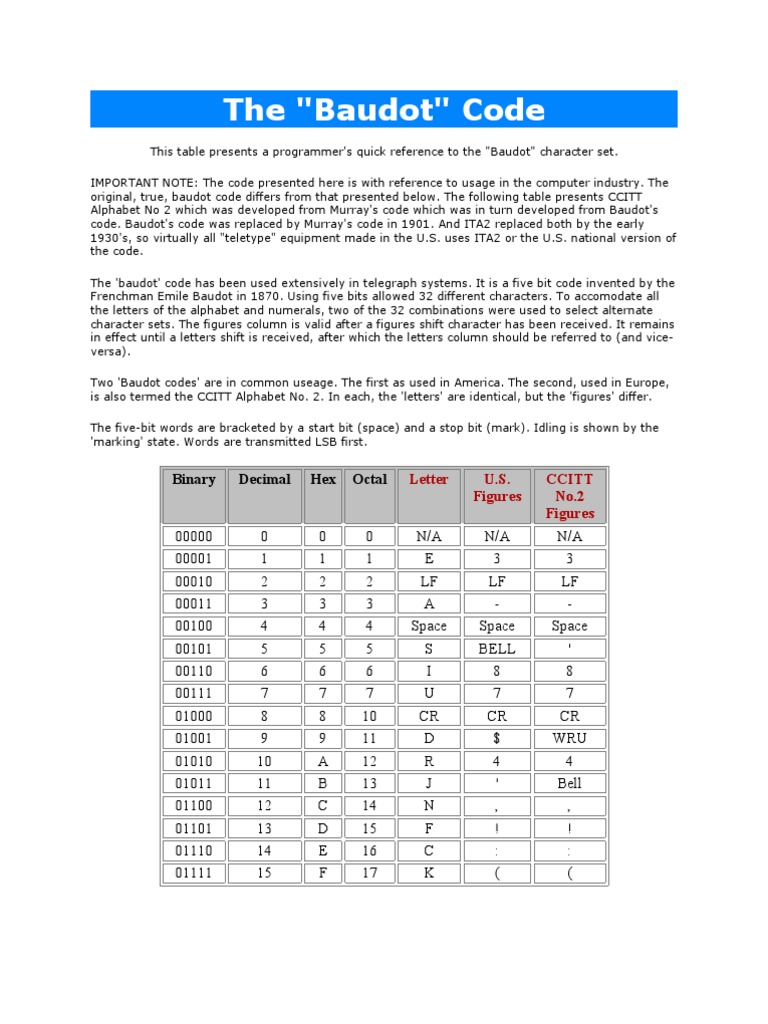 The "Baudot" Code

This table presents a programmer's quick reference to the "Baudot" character set.

IMPORTANT NOTE: The code presented here is with reference to usage in the computer industry. The original, true, baudot code differs from that presented below. The following table presents CCITT Alphabet No 2 which was developed from Murray's code which was in turn developed from Baudot's code. Baudot's code was replaced by Murray's code in 1901. And ITA2 replaced both by the early 1930's, so virtually all "teletype" equipment made in the U.S. uses ITA2 or the U.S. national version of the code.

The 'baudot' code has been used extensively in telegraph systems. It is a five bit code invented by the Frenchman Emile Baudot in 1870. Using five bits allowed 32 different characters. To accomodate all the letters of the alphabet and numerals, two of the 32 combinations were used to select alternate character sets. The figures column is valid after a figures shift character has been received. It remains in effect until a letters shift is received, after which the letters column should be referred to (and vice-versa).

Two 'Baudot codes' are in common useage. The first as used in America. The second, used in Europe, is also termed the CCITT Alphabet No. 2. In each, the 'letters' are identical, but the 'figures' differ.

The five-bit words are bracketed by a start bit (space) and a stop bit (mark). Idling is shown by the 'marking' state. Words are transmitted LSB first.

| Binary | Decimal | Hex | Octal | Letter | U.S. Figures | CCITT No.2 Figures |
|---|---|---|---|---|---|---|
| 00000 | 0 | 0 | 0 | N/A | N/A | N/A |
| 00001 | 1 | 1 | 1 | E | 3 | 3 |
| 00010 | 2 | 2 | 2 | LF | LF | LF |
| 00011 | 3 | 3 | 3 | A | - | - |
| 00100 | 4 | 4 | 4 | Space | Space | Space |
| 00101 | 5 | 5 | 5 | S | BELL | ' |
| 00110 | 6 | 6 | 6 | I | 8 | 8 |
| 00111 | 7 | 7 | 7 | U | 7 | 7 |
| 01000 | 8 | 8 | 10 | CR | CR | CR |
| 01001 | 9 | 9 | 11 | D | $ | WRU |
| 01010 | 10 | A | 12 | R | 4 | 4 |
| 01011 | 11 | B | 13 | J | ' | Bell |
| 01100 | 12 | C | 14 | N | , | , |
| 01101 | 13 | D | 15 | F | ! | ! |
| 01110 | 14 | E | 16 | C | : | : |
| 01111 | 15 | F | 17 | K | ( | ( |